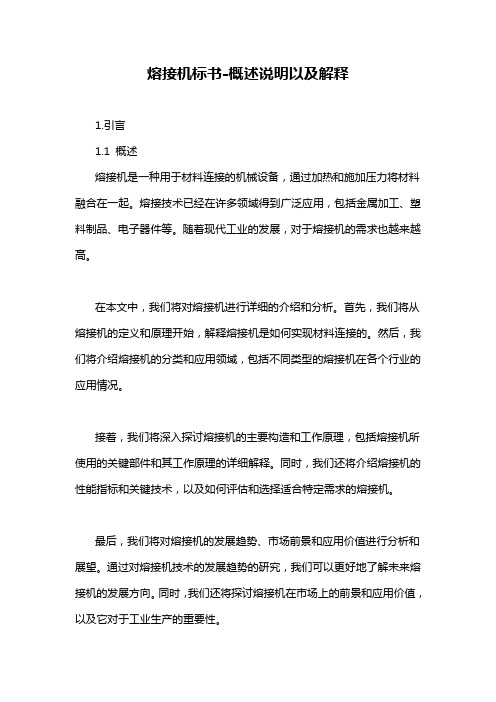 熔接机标书-概述说明以及解释

1.引言

1.1 概述

熔接机是一种用于材料连接的机械设备，通过加热和施加压力将材料融合在一起。熔接技术已经在许多领域得到广泛应用，包括金属加工、塑料制品、电子器件等。随着现代工业的发展，对于熔接机的需求也越来越高。

在本文中，我们将对熔接机进行详细的介绍和分析。首先，我们将从熔接机的定义和原理开始，解释熔接机是如何实现材料连接的。然后，我们将介绍熔接机的分类和应用领域，包括不同类型的熔接机在各个行业的应用情况。

接着，我们将深入探讨熔接机的主要构造和工作原理，包括熔接机所使用的关键部件和其工作原理的详细解释。同时，我们还将介绍熔接机的性能指标和关键技术，以及如何评估和选择适合特定需求的熔接机。

最后，我们将对熔接机的发展趋势、市场前景和应用价值进行分析和展望。通过对熔接机技术的发展趋势的研究，我们可以更好地了解未来熔接机的发展方向。同时，我们还将探讨熔接机在市场上的前景和应用价值，以及它对于工业生产的重要性。